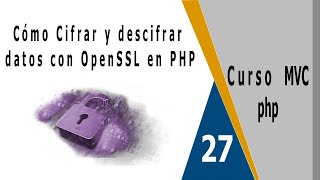 Cómo Cifrar y descifrar datos con OpenSSL en PHP

Curso MVC php

27